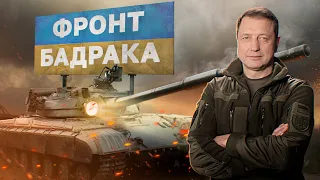 ФРОНТ
БАДРАКА